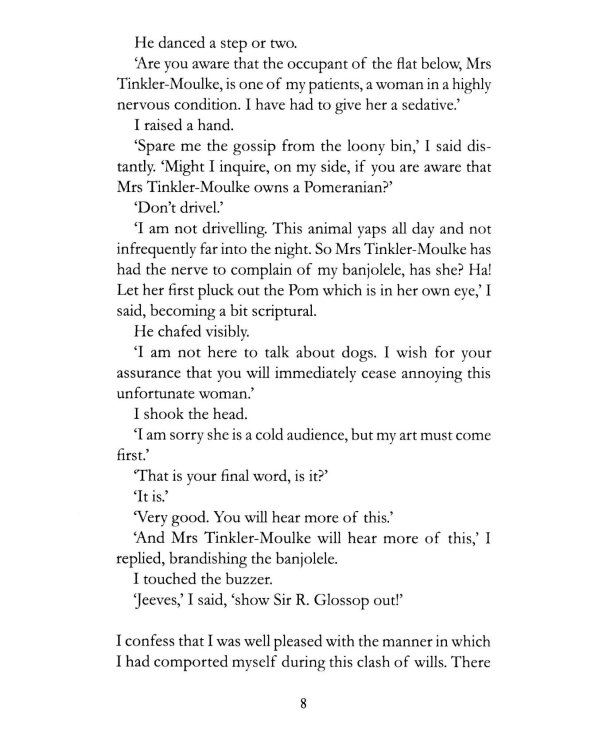 He danced a step or two.

'Are you aware that the occupant of the flat below, Mrs Tinkler-Moulke, is one of my patients, a woman in a highly nervous condition. I have had to give her a sedative.'

I raised a hand.

'Spare me the gossip from the loony bin,' I said distantly. 'Might I inquire, on my side, if you are aware that Mrs Tinkler-Moulke owns a Pomeranian?'

'Don't drivel.'

'I am not drivelling. This animal yaps all day and not infrequently far into the night. So Mrs Tinkler-Moulke has had the nerve to complain of my banjolele, has she? Ha! Let her first pluck out the Pom which is in her own eye,' I said, becoming a bit scriptural.

He chafed visibly.

'I am not here to talk about dogs. I wish for your assurance that you will immediately cease annoying this unfortunate woman.'

I shook the head.

'I am sorry she is a cold audience, but my art must come first.'

'That is your final word, is it?'

'It is.'

'Very good. You will hear more of this.'

'And Mrs Tinkler-Moulke will hear more of this,' I replied, brandishing the banjolele.

I touched the buzzer.

'Jeeves,' I said, 'show Sir R. Glossop out!'

I confess that I was well pleased with the manner in which I had comported myself during this clash of wills. There

8